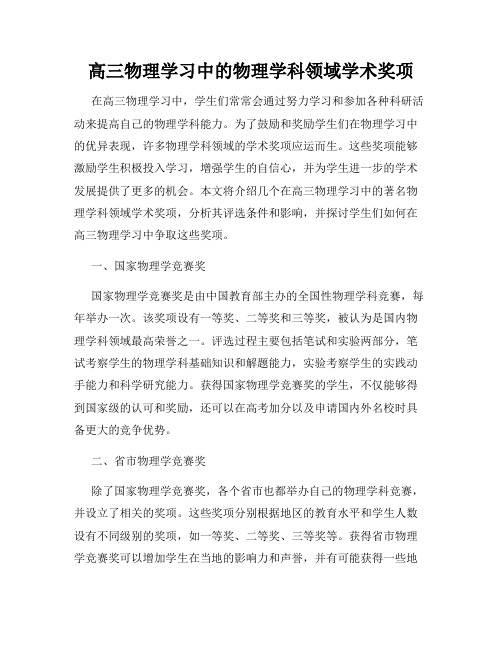 高三物理学习中的物理学科领域学术奖项

在高三物理学习中，学生们常常会通过努力学习和参加各种科研活动来提高自己的物理学科能力。为了鼓励和奖励学生们在物理学习中的优异表现，许多物理学科领域的学术奖项应运而生。这些奖项能够激励学生积极投入学习，增强学生的自信心，并为学生进一步的学术发展提供了更多的机会。本文将介绍几个在高三物理学习中的著名物理学科领域学术奖项，分析其评选条件和影响，并探讨学生们如何在高三物理学习中争取这些奖项。

一、国家物理学竞赛奖

国家物理学竞赛奖是由中国教育部主办的全国性物理学科竞赛，每年举办一次。该奖项设有一等奖、二等奖和三等奖，被认为是国内物理学科领域最高荣誉之一。评选过程主要包括笔试和实验两部分，笔试考察学生的物理学科基础知识和解题能力，实验考察学生的实践动手能力和科学研究能力。获得国家物理学竞赛奖的学生，不仅能够得到国家级的认可和奖励，还可以在高考加分以及申请国内外名校时具备更大的竞争优势。

二、省市物理学竞赛奖

除了国家物理学竞赛奖，各个省市也都举办自己的物理学科竞赛，并设立了相关的奖项。这些奖项分别根据地区的教育水平和学生人数设有不同级别的奖项，如一等奖、二等奖、三等奖等。获得省市物理学竞赛奖可以增加学生在当地的影响力和声誉，并有可能获得一些地